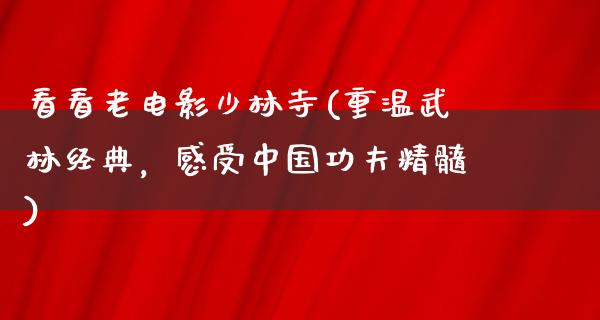 看看老电影少林寺(重温武林经典，感受中国功夫精髓)